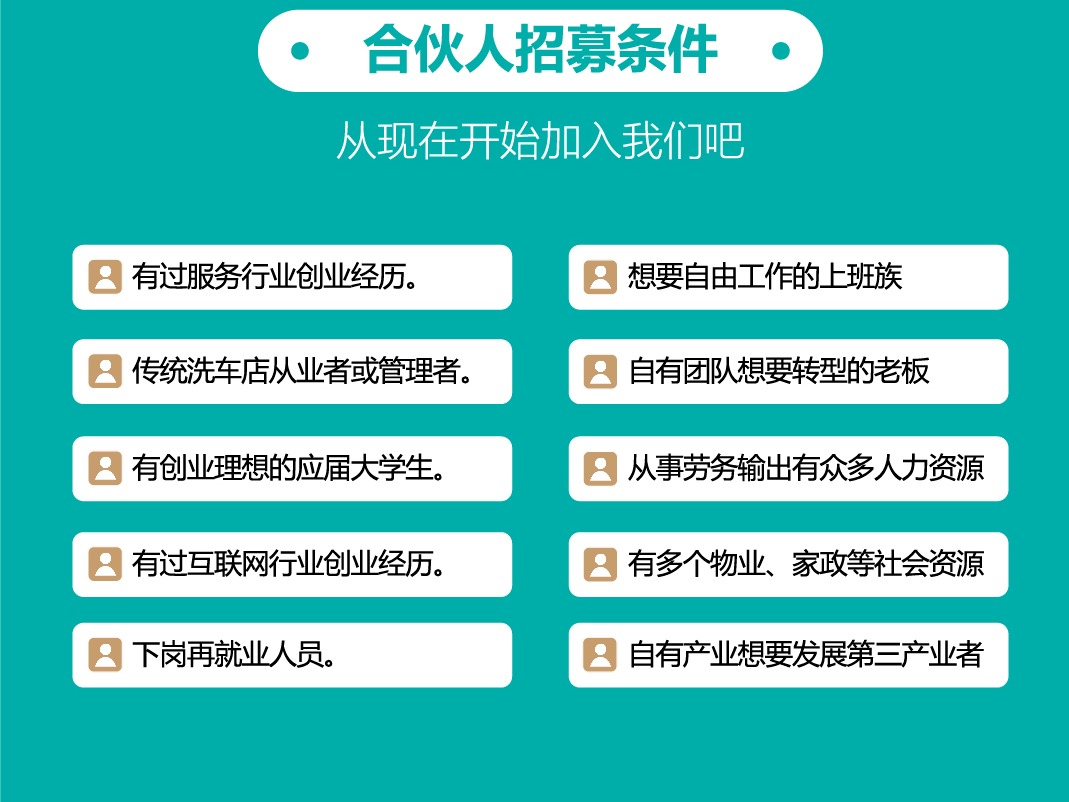 合伙人招募条件

从现在开始加入我们吧

有过服务行业创业经历。

传统洗车店从业者或管理者。

有创业理想的应届大学生。

有过互联网行业创业经历。

下岗再就业人员。

想要自由工作的上班族

自有团队想要转型的老板

从事劳务输出有众多人力资源

有多个物业、家政等社会资源

自有产业想要发展第三产业者